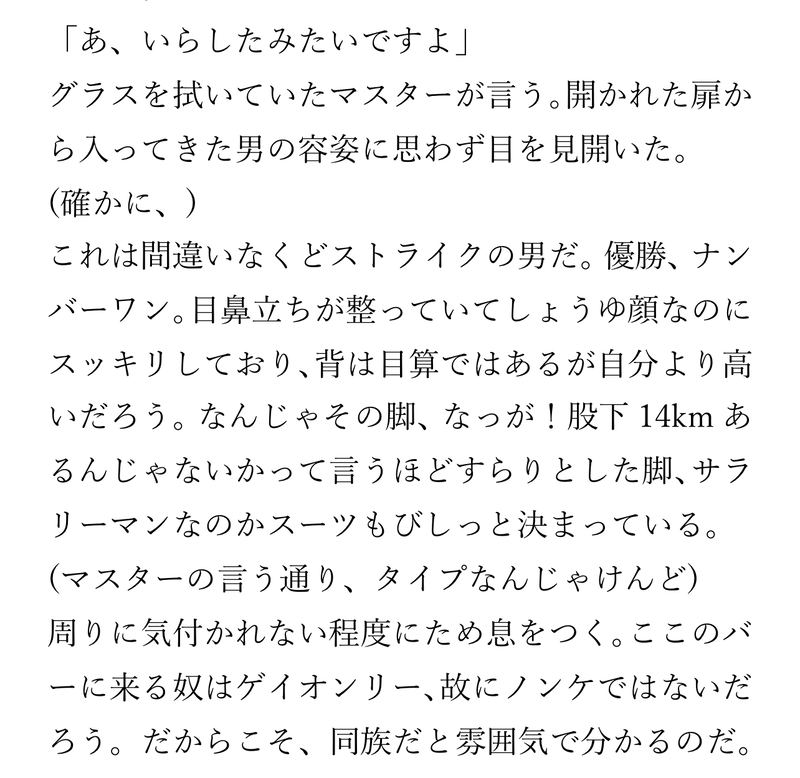 「あ、いらしたみたいですよ」
グラスを拭いていたマスターが言う。開かれた扉から入ってきた男の容姿に思わず目を見開いた。
(確かに、)
これは間違いなくどストライクの男だ。優勝、ナンバーワン。目鼻立ちが整っていてしょうゆ顔なのにスッキリしており、背は目算ではあるが自分より高いだろう。なんじゃその脚、なっが！股下 14km あるんじゃないかって言うほどすらりとした脚、サラリーマンなのかスーツもびしっと決まっている。
(マスターの言う通り、タイプなんじゃけんど)
周りに気付かれない程度にため息をつく。ここのバーに来る奴はゲイオンリー、故にノンケではないだろう。だからこそ、同族だと雰囲気で分かるのだ。